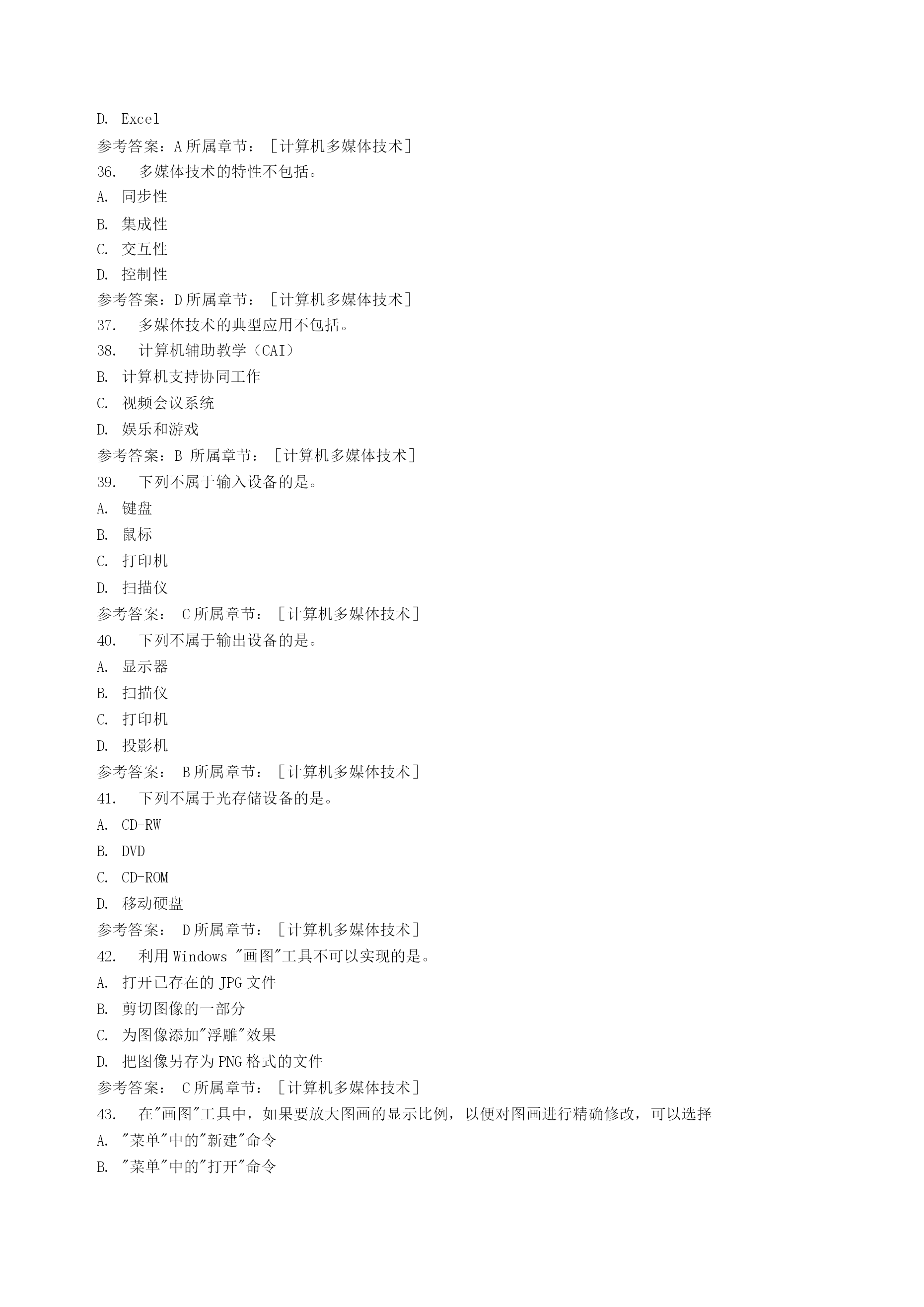 D. Excel
参考答案：A 所属章节：［计算机多媒体技术］
36. 多媒体技术的特性不包括。
A. 同步性
B. 集成性
C. 交互性
D. 控制性
参考答案：D 所属章节：［计算机多媒体技术］
37. 多媒体技术的典型应用不包括。
38. 计算机辅助教学（CAI）
B. 计算机支持协同工作
C. 视频会议系统
D. 娱乐和游戏
参考答案：B 所属章节：［计算机多媒体技术］
39. 下列不属于输入设备的是。
A. 键盘
B. 鼠标
C. 打印机
D. 扫描仪
参考答案： C 所属章节：［计算机多媒体技术］
40. 下列不属于输出设备的是。
A. 显示器
B. 扫描仪
C. 打印机
D. 投影机
参考答案： B 所属章节：［计算机多媒体技术］
41. 下列不属于光存储设备的是。
A. CD-RW
B. DVD
C. CD-ROM
D. 移动硬盘
参考答案： D 所属章节：［计算机多媒体技术］
42. 利用 Windows "画图"工具不可以实现的是。
A. 打开已存在的 JPG 文件
B. 剪切图像的一部分
C. 为图像添加"浮雕"效果
D. 把图像另存为 PNG 格式的文件
参考答案： C 所属章节：［计算机多媒体技术］
43. 在"画图"工具中，如果要放大图画的显示比例，以便对图画进行精确修改，可以选择
A. "菜单"中的"新建"命令
B. "菜单"中的"打开"命令